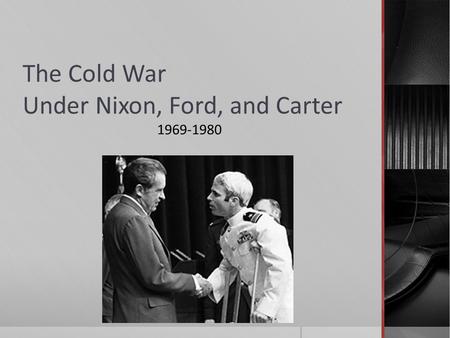 The Cold War
Under Nixon, Ford, and Carter

1969-1980